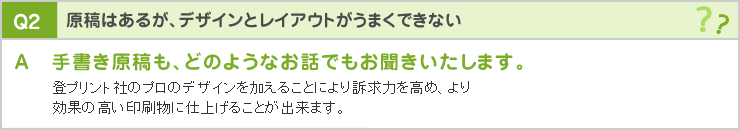 Q2 原稿はあるが、デザインとレイアウトがうまくできない

??

A 手書き原稿も、どのようなお話でもお聞きいたします。

登プリント社のプロのデザインを加えることにより訴求力を高め、より効果の高い印刷物に仕上げることが出来ます。